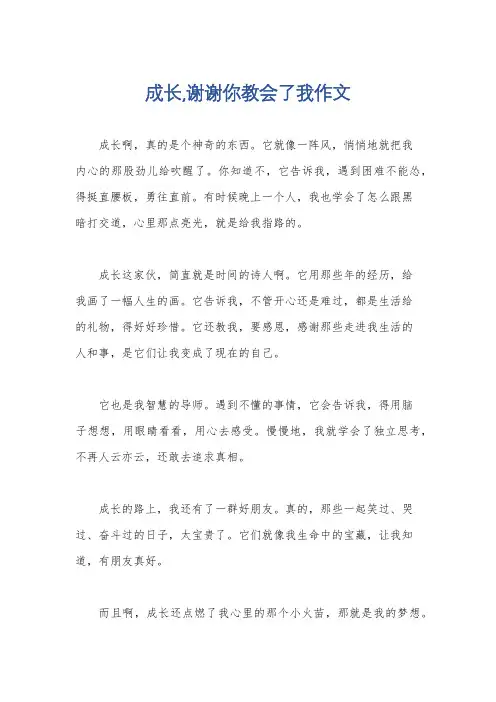 成长,谢谢你教会了我作文

成长啊，真的是个神奇的东西。它就像一阵风，悄悄地就把我内心的那股劲儿给吹醒了。你知道不，它告诉我，遇到困难不能怂，得挺直腰板，勇往直前。有时候晚上一个人，我也学会了怎么跟黑暗打交道，心里那点亮光，就是给我指路的。

成长这家伙，简直就是时间的诗人啊。它用那些年的经历，给我画了一幅人生的画。它告诉我，不管开心还是难过，都是生活给的礼物，得好好珍惜。它还教我，要感恩，感谢那些走进我生活的人和事，是它们让我变成了现在的自己。

它也是我智慧的导师。遇到不懂的事情，它会告诉我，得用脑子想想，用眼睛看看，用心去感受。慢慢地，我就学会了独立思考，不再人云亦云，还敢去追求真相。

成长的路上，我还有了一群好朋友。真的，那些一起笑过、哭过、奋斗过的日子，太宝贵了。它们就像我生命中的宝藏，让我知道，有朋友真好。

而且啊，成长还点燃了我心里的那个小火苗，那就是我的梦想。